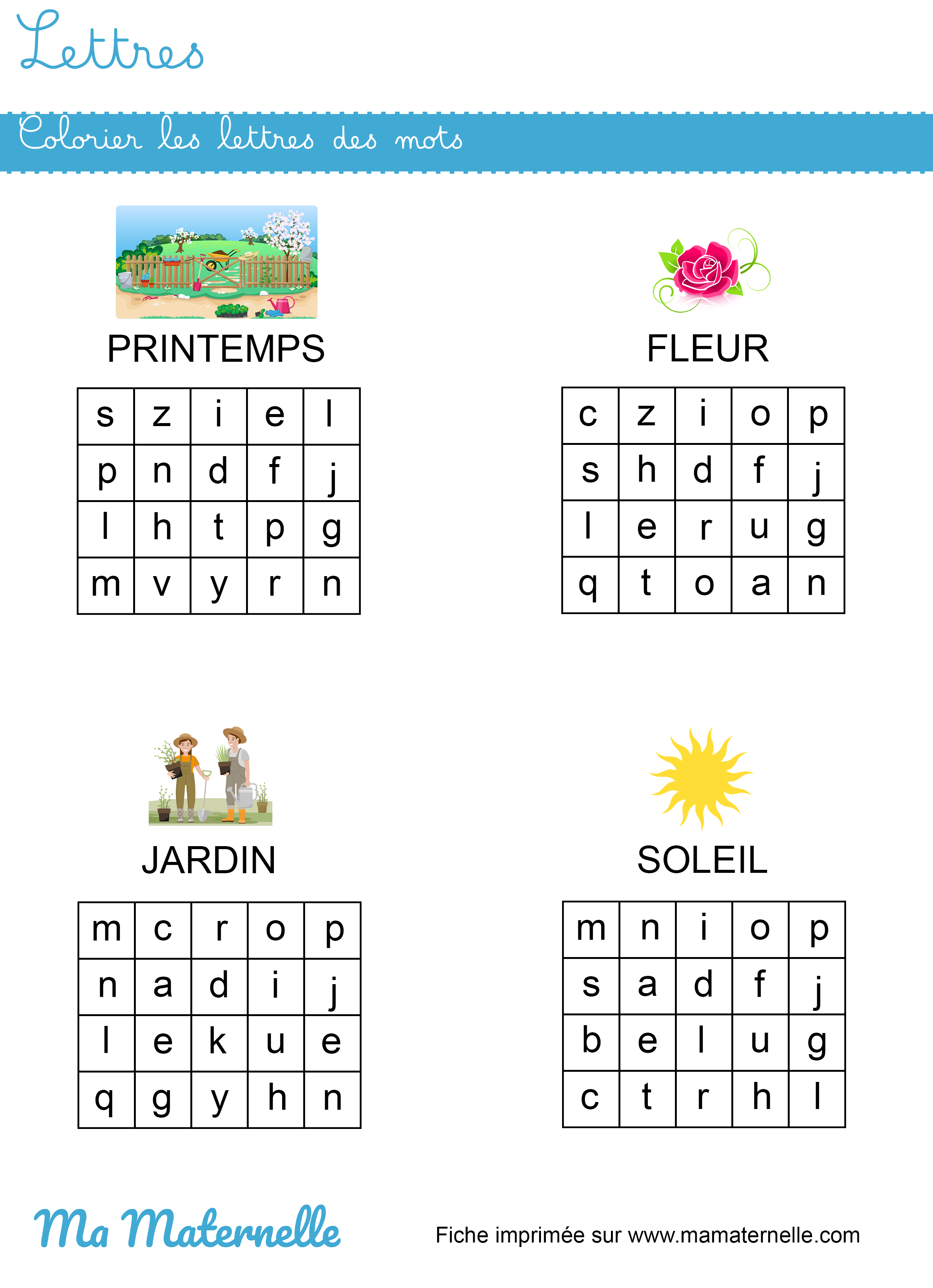 Lettres

Colorier les lettres des mots

PRINTEMPS

| s | z | i | e | l |
|---|---|---|---|---|
| p | n | d | f | j |
| l | h | t | p | g |
| m | v | y | r | n |

FLEUR

| c | z | i | o | p |
|---|---|---|---|---|
| s | h | d | f | j |
| l | e | r | u | g |
| q | t | o | a | n |

JARDIN

| m | c | r | o | p |
|---|---|---|---|---|
| n | a | d | i | j |
| l | e | k | u | e |
| q | g | y | h | n |

SOLEIL

| m | n | i | o | p |
|---|---|---|---|---|
| s | a | d | f | j |
| b | e | l | u | g |
| c | t | r | h | l |

Ma Maternelle

Fiche imprimée sur www.mamaternelle.com